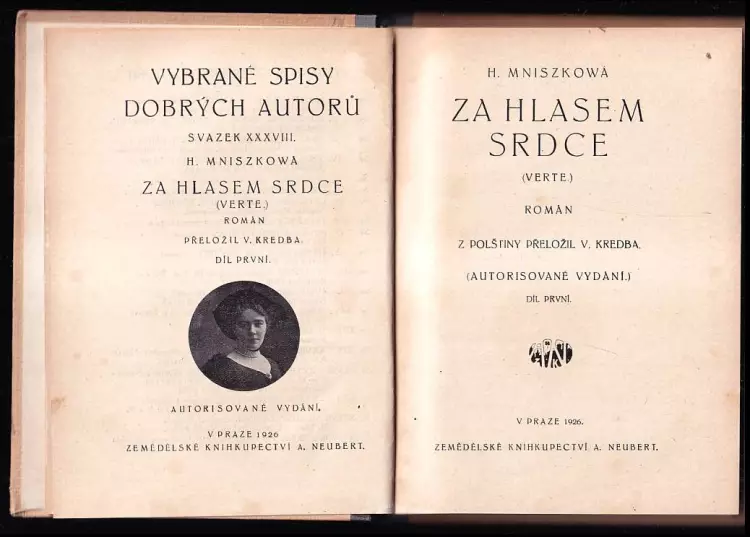 VYBRANÉ SPISY
DOBRÝCH AUTORŮ

SVAZEK XXXVIII.

H. MNISZKOWÁ

ZA HLASEM SRDCE
(VERTE.)
ROMÁN

PŘELOŽIL V. KREDBA.

DÍL PRVNÍ.

AUTORISOVANÉ VYDÁNÍ.

V PRAZE 1926
ZEMĚDĚLSKÉ KNIHKUPECTVÍ A. NEUBERT.

H. MNISZKOWÁ

ZA HLASEM
SRDCE
(VERTE.)

ROMÁN

Z POLŠTINY PŘELOŽIL V. KREDBA.

(AUTORISOVANÉ VYDÁNÍ.)

DÍL PRVNÍ.

V PRAZE 1926.
ZEMĚDĚLSKÉ KNIHKUPECTVÍ A. NEUBERT.